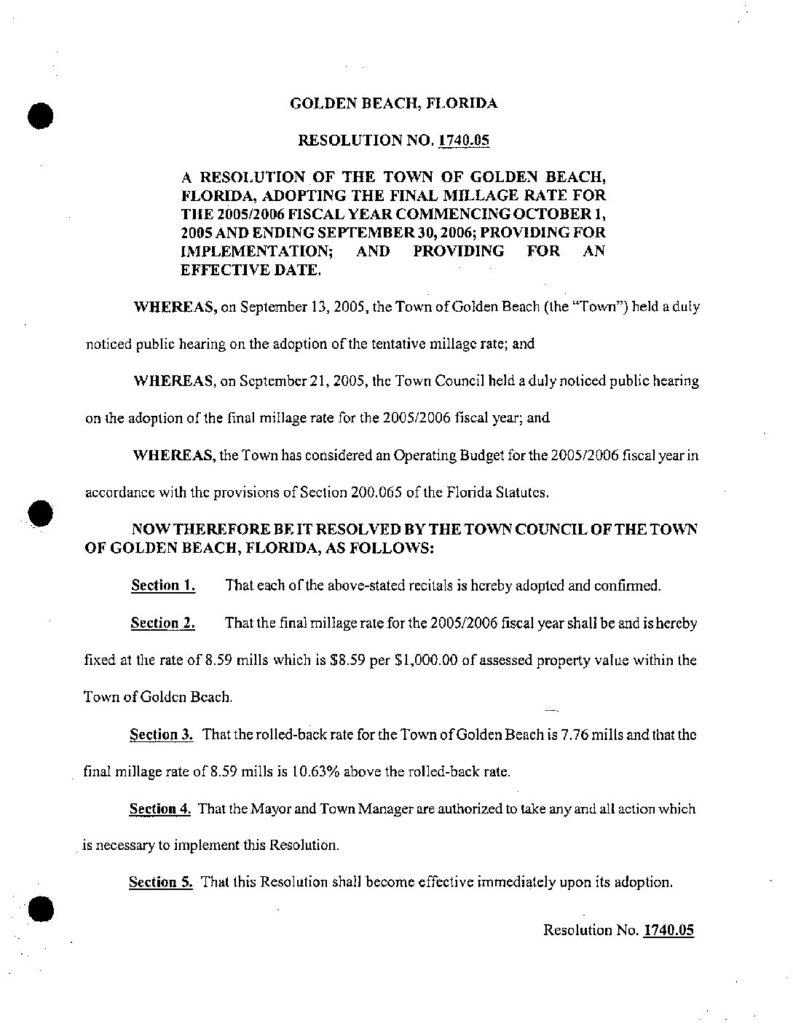 GOLDEN BEACH, FLORIDA

RESOLUTION NO. 1740.05

A RESOLUTION OF THE TOWN OF GOLDEN BEACH, FLORIDA, ADOPTING THE FINAL MILLAGE RATE FOR THE 2005/2006 FISCAL YEAR COMMENCING OCTOBER 1, 2005 AND ENDING SEPTEMBER 30, 2006; PROVIDING FOR IMPLEMENTATION; AND PROVIDING FOR AN EFFECTIVE DATE.

WHEREAS, on September 13, 2005, the Town of Golden Beach (the "Town") held a duly noticed public hearing on the adoption of the tentative millage rate; and

WHEREAS, on September 21, 2005, the Town Council held a duly noticed public hearing on the adoption of the final millage rate for the 2005/2006 fiscal year; and

WHEREAS, the Town has considered an Operating Budget for the 2005/2006 fiscal year in accordance with the provisions of Section 200.065 of the Florida Statutes.

NOW THEREFORE BE IT RESOLVED BY THE TOWN COUNCIL OF THE TOWN OF GOLDEN BEACH, FLORIDA, AS FOLLOWS:

Section 1. That each of the above-stated recitals is hereby adopted and confirmed.

Section 2. That the final millage rate for the 2005/2006 fiscal year shall be and is hereby fixed at the rate of 8.59 mills which is $8.59 per $1,000.00 of assessed property value within the Town of Golden Beach.

Section 3. That the rolled-back rate for the Town of Golden Beach is 7.76 mills and that the final millage rate of 8.59 mills is 10.63% above the rolled-back rate.

Section 4. That the Mayor and Town Manager are authorized to take any and all action which is necessary to implement this Resolution.

Section 5. That this Resolution shall become effective immediately upon its adoption.

Resolution No. 1740.05